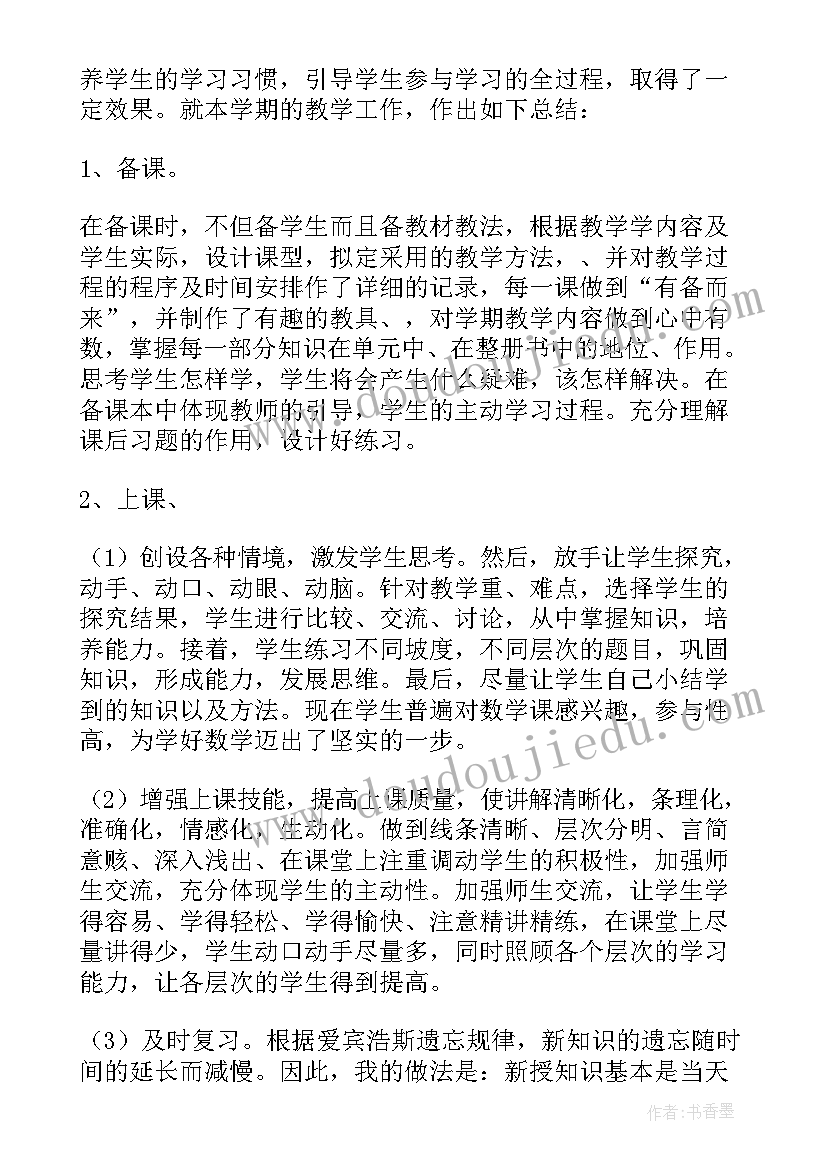 养学生的学习习惯，引导学生参与学习的全过程，取得了一定效果。就本学期的教学工作，作出如下总结：

1、备课。

在备课时，不但备学生而且备教材教法，根据教学学内容及学生实际，设计课型，拟定采用的教学方法，、并对教学过程的程序及时间安排作了详细的记录，每一课做到“有备而来”，并制作了有趣的教具、，对学期教学内容做到心中有数，掌握每一部分知识在单元中、在整册书中的地位、作用。思考学生怎样学，学生将会产生什么疑难，该怎样解决。在备课本中体现教师的引导，学生的主动学习过程。充分理解课后习题的作用，设计好练习。

2、上课、

（1）创设各种情境，激发学生思考。然后，放手让学生探究，动手、动口、动眼、动脑。针对教学重、难点，选择学生的探究结果，学生进行比较、交流、讨论，从中掌握知识，培养能力。接着，学生练习不同坡度，不同层次的题目，巩固知识，形成能力，发展思维。最后，尽量让学生自己小结学到的知识以及方法。现在学生普遍对数学课感兴趣，参与性高，为学好数学迈出了坚实的一步。

（2）增强上课技能，提高上课质量，使讲解清晰化，条理化，准确化，情感化，生动化。做到线条清晰、层次分明、言简意赅、深入浅出、在课堂上注重调动学生的积极性，加强师生交流，充分体现学生的主动性。加强师生交流，让学生学得容易、学得轻松、学得愉快、注意精讲精练，在课堂上尽量讲得少，学生动口动手尽量多，同时照顾各个层次的学习能力，让各层次的学生得到提高。

（3）及时复习。根据爱宾浩斯遗忘规律，新知识的遗忘随时间的延长而减慢。因此，我的做法是：新授知识基本是当天

www.doudoujiedu.com

作者：书香墨